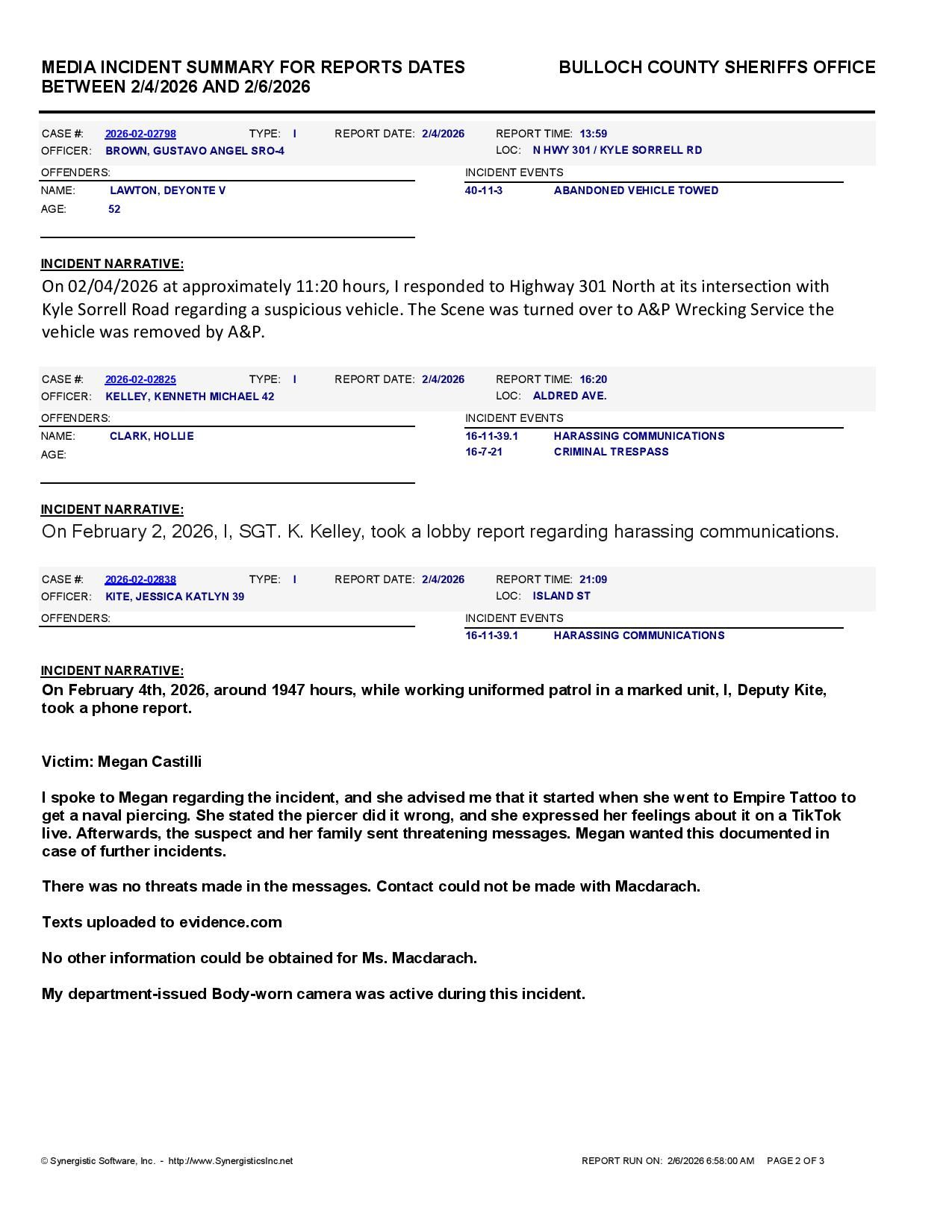 MEDIA INCIDENT SUMMARY FOR REPORTS DATES BETWEEN 2/4/2026 AND 2/6/2026

BULLOCH COUNTY SHERIFFS OFFICE

CASE #: 2026-02-02798 TYPE: I REPORT DATE: 2/4/2026 REPORT TIME: 13:59
OFFICER: BROWN, GUSTAVO ANGEL SRO-4 LOC: N HWY 301 / KYLE SORRELL RD

OFFENDERS:
NAME: LAWTON, DEYONTE V
AGE: 52

INCIDENT EVENTS
40-11-3 ABANDONED VEHICLE TOWED

INCIDENT NARRATIVE:
On 02/04/2026 at approximately 11:20 hours, I responded to Highway 301 North at its intersection with Kyle Sorrell Road regarding a suspicious vehicle. The Scene was turned over to A&P Wrecking Service the vehicle was removed by A&P.

CASE #: 2026-02-02825 TYPE: I REPORT DATE: 2/4/2026 REPORT TIME: 16:20
OFFICER: KELLEY, KENNETH MICHAEL 42 LOC: ALDRED AVE.

OFFENDERS:
NAME: CLARK, HOLLIE
AGE:

INCIDENT EVENTS
16-11-39.1 HARASSING COMMUNICATIONS
16-7-21 CRIMINAL TRESPASS

INCIDENT NARRATIVE:
On February 2, 2026, I, SGT. K. Kelley, took a lobby report regarding harassing communications.

CASE #: 2026-02-02838 TYPE: I REPORT DATE: 2/4/2026 REPORT TIME: 21:09
OFFICER: KITE, JESSICA KATLYN 39 LOC: ISLAND ST

OFFENDERS:

INCIDENT EVENTS
16-11-39.1 HARASSING COMMUNICATIONS

INCIDENT NARRATIVE:
On February 4th, 2026, around 1947 hours, while working uniformed patrol in a marked unit, I, Deputy Kite, took a phone report.

Victim: Megan Castilli

I spoke to Megan regarding the incident, and she advised me that it started when she went to Empire Tattoo to get a naval piercing. She stated the piercer did it wrong, and she expressed her feelings about it on a TikTok live. Afterwards, the suspect and her family sent threatening messages. Megan wanted this documented in case of further incidents.

There was no threats made in the messages. Contact could not be made with Macdarach.

Texts uploaded to evidence.com

No other information could be obtained for Ms. Macdarach.

My department-issued Body-worn camera was active during this incident.

© Synergistic Software, Inc. - http://www.SynergisticsInc.net

REPORT RUN ON: 2/6/2026 6:58:00 AM PAGE 2 OF 3